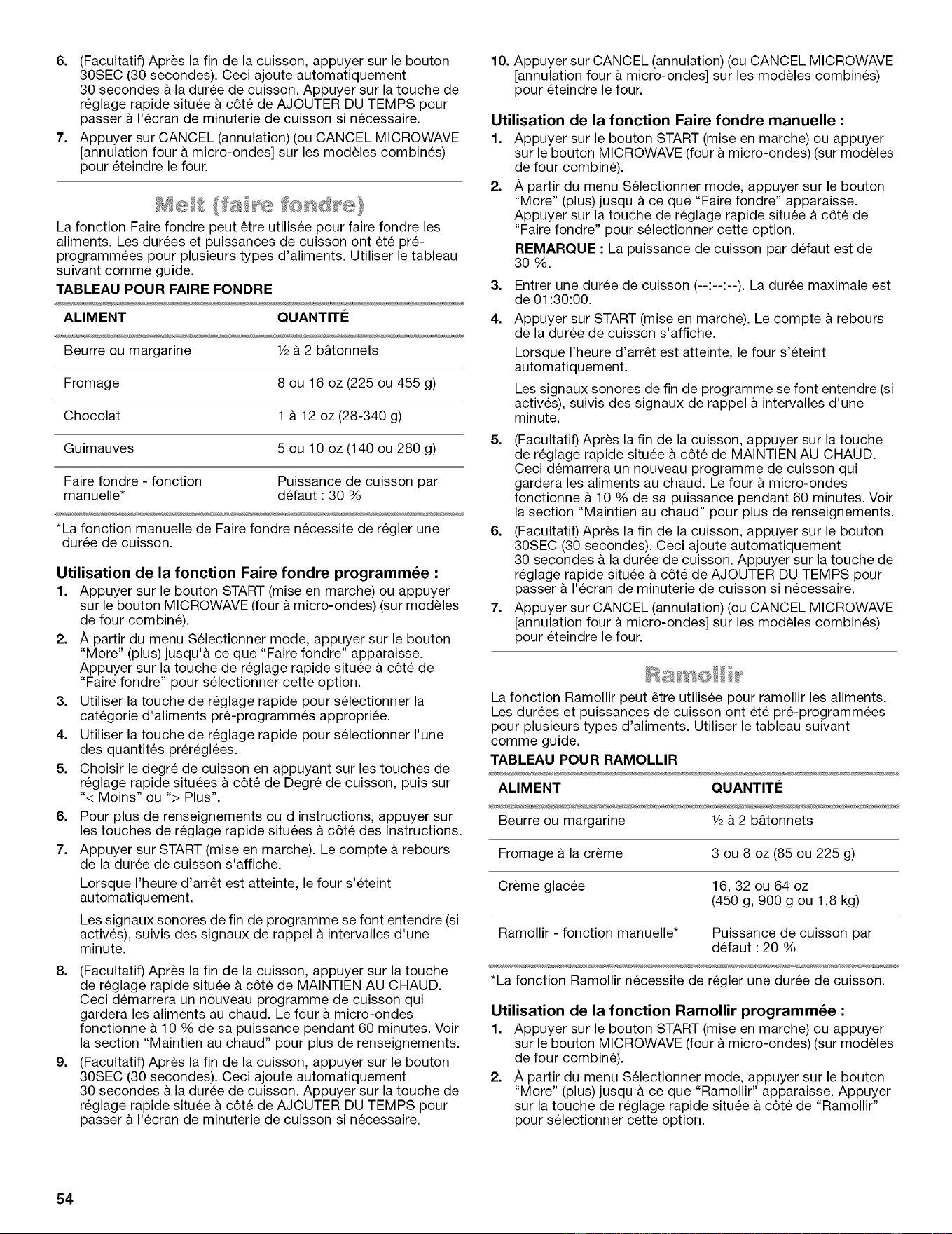 6. (Facultatif) Après la fin de la cuisson, appuyer sur le bouton 30SEC (30 secondes). Ceci ajoute automatiquement 30 secondes à la durée de cuisson. Appuyer sur la touche de réglage rapide située à côté de AJOUTER DU TEMPS pour passer à l'écran de minuterie de cuisson si nécessaire.

7. Appuyer sur CANCEL (annulation) (ou CANCEL MICROWAVE [annulation four à micro-ondes] sur les modèles combinés) pour éteindre le four.

Melt (faire fondre)

La fonction Faire fondre peut être utilisée pour faire fondre les aliments. Les durées et puissances de cuisson ont été pré-programmées pour plusieurs types d'aliments. Utiliser le tableau suivant comme guide.

TABLEAU POUR FAIRE FONDRE

| ALIMENT | QUANTITÉ |
|---|---|
| Beurre ou margarine | ½ à 2 bâtonnets |
| Fromage | 8 ou 16 oz (225 ou 455 g) |
| Chocolat | 1 à 12 oz (28-340 g) |
| Guimauves | 5 ou 10 oz (140 ou 280 g) |
| Faire fondre - fonction manuelle* | Puissance de cuisson par défaut : 30 % |

*La fonction manuelle de Faire fondre nécessite de régler une durée de cuisson.

Utilisation de la fonction Faire fondre programmée :

1. Appuyer sur le bouton START (mise en marche) ou appuyer sur le bouton MICROWAVE (four à micro-ondes) (sur modèles de four combiné).

2. À partir du menu Sélectionner mode, appuyer sur le bouton "More" (plus) jusqu'à ce que "Faire fondre" apparaisse. Appuyer sur la touche de réglage rapide située à côté de "Faire fondre" pour sélectionner cette option.

3. Utiliser la touche de réglage rapide pour sélectionner la catégorie d'aliments pré-programmés appropriée.

4. Utiliser la touche de réglage rapide pour sélectionner l'une des quantités préréglées.

5. Choisir le degré de cuisson en appuyant sur les touches de réglage rapide situées à côté de Degré de cuisson, puis sur "< Moins" ou "> Plus".

6. Pour plus de renseignements ou d'instructions, appuyer sur les touches de réglage rapide situées à côté des Instructions.

7. Appuyer sur START (mise en marche). Le compte à rebours de la durée de cuisson s'affiche.

Lorsque l'heure d'arrêt est atteinte, le four s'éteint automatiquement.

Les signaux sonores de fin de programme se font entendre (si activés), suivis des signaux de rappel à intervalles d'une minute.

8. (Facultatif) Après la fin de la cuisson, appuyer sur la touche de réglage rapide située à côté de MAINTIEN AU CHAUD. Ceci démarrera un nouveau programme de cuisson qui gardera les aliments au chaud. Le four à micro-ondes fonctionne à 10 % de sa puissance pendant 60 minutes. Voir la section "Maintien au chaud" pour plus de renseignements.

9. (Facultatif) Après la fin de la cuisson, appuyer sur le bouton 30SEC (30 secondes). Ceci ajoute automatiquement 30 secondes à la durée de cuisson. Appuyer sur la touche de réglage rapide située à côté de AJOUTER DU TEMPS pour passer à l'écran de minuterie de cuisson si nécessaire.

10. Appuyer sur CANCEL (annulation) (ou CANCEL MICROWAVE [annulation four à micro-ondes] sur les modèles combinés) pour éteindre le four.

Utilisation de la fonction Faire fondre manuelle :

1. Appuyer sur le bouton START (mise en marche) ou appuyer sur le bouton MICROWAVE (four à micro-ondes) (sur modèles de four combiné).

2. À partir du menu Sélectionner mode, appuyer sur le bouton "More" (plus) jusqu'à ce que "Faire fondre" apparaisse. Appuyer sur la touche de réglage rapide située à côté de "Faire fondre" pour sélectionner cette option.

REMARQUE : La puissance de cuisson par défaut est de 30 %.

3. Entrer une durée de cuisson (--:--:--). La durée maximale est de 01:30:00.

4. Appuyer sur START (mise en marche). Le compte à rebours de la durée de cuisson s'affiche.

Lorsque l'heure d'arrêt est atteinte, le four s'éteint automatiquement.

Les signaux sonores de fin de programme se font entendre (si activés), suivis des signaux de rappel à intervalles d'une minute.

5. (Facultatif) Après la fin de la cuisson, appuyer sur la touche de réglage rapide située à côté de MAINTIEN AU CHAUD. Ceci démarrera un nouveau programme de cuisson qui gardera les aliments au chaud. Le four à micro-ondes fonctionne à 10 % de sa puissance pendant 60 minutes. Voir la section "Maintien au chaud" pour plus de renseignements.

6. (Facultatif) Après la fin de la cuisson, appuyer sur le bouton 30SEC (30 secondes). Ceci ajoute automatiquement 30 secondes à la durée de cuisson. Appuyer sur la touche de réglage rapide située à côté de AJOUTER DU TEMPS pour passer à l'écran de minuterie de cuisson si nécessaire.

7. Appuyer sur CANCEL (annulation) (ou CANCEL MICROWAVE [annulation four à micro-ondes] sur les modèles combinés) pour éteindre le four.

Ramollir

La fonction Ramollir peut être utilisée pour ramollir les aliments. Les durées et puissances de cuisson ont été pré-programmées pour plusieurs types d'aliments. Utiliser le tableau suivant comme guide.

TABLEAU POUR RAMOLLIR

| ALIMENT | QUANTITÉ |
|---|---|
| Beurre ou margarine | ½ à 2 bâtonnets |
| Fromage à la crème | 3 ou 8 oz (85 ou 225 g) |
| Crème glacée | 16, 32 ou 64 oz (450 g, 900 g ou 1,8 kg) |
| Ramollir - fonction manuelle* | Puissance de cuisson par défaut : 20 % |

*La fonction Ramollir nécessite de régler une durée de cuisson.

Utilisation de la fonction Ramollir programmée :

1. Appuyer sur le bouton START (mise en marche) ou appuyer sur le bouton MICROWAVE (four à micro-ondes) (sur modèles de four combiné).

2. À partir du menu Sélectionner mode, appuyer sur le bouton "More" (plus) jusqu'à ce que "Ramollir" apparaisse. Appuyer sur la touche de réglage rapide située à côté de "Ramollir" pour sélectionner cette option.

54